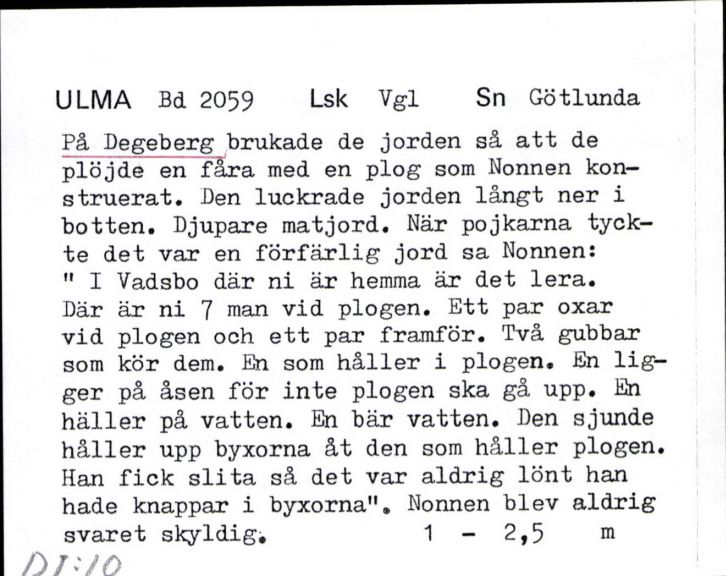 ULMA Bd 2059 Lsk Vgl Sn Götlunda

På Degeberg brukade de jorden så att de plöjde en fåra med en plog som Nonnen konstruerat. Den luckrade jorden långt ner i botten. Djupare matjord. När pojkarna tyckte det var en förfärlig jord sa Nonnen: " I Vadsbo där ni är hemma är det lera. Där är ni 7 man vid plogen. Ett par oxar vid plogen och ett par framför. Två gubbar som kör dem. En som håller i plogen. En ligger på åsen för inte plogen ska gå upp. En häller på vatten. En bär vatten. Den sjunde håller upp byxorna åt den som håller plogen. Han fick slita så det var aldrig lönt han hade knappar i byxorna". Nonnen blev aldrig svaret skyldig. 1 - 2,5 m

DI:10